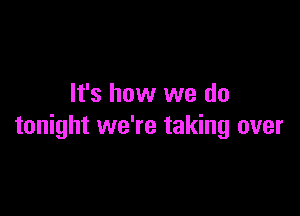 It's how we do
tonight we're taking over